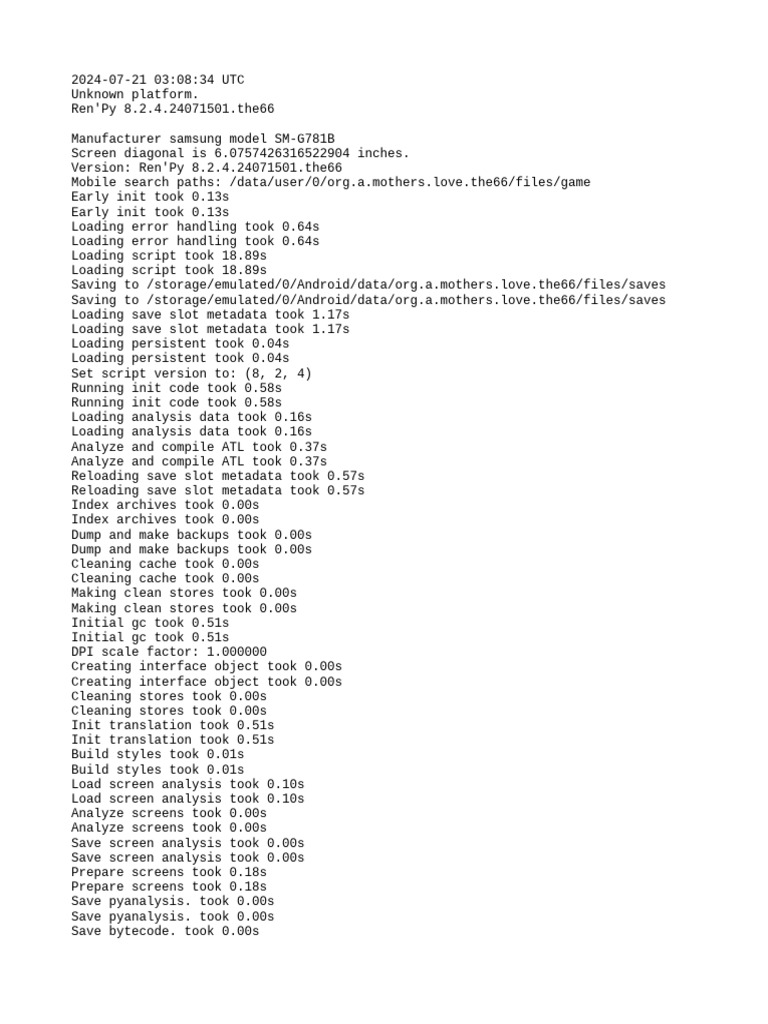 2024-07-21 03:08:34 UTC
Unknown platform.
Ren'Py 8.2.4.24071501.the66

Manufacturer samsung model SM-G781B
Screen diagonal is 6.0757426316522904 inches.
Version: Ren'Py 8.2.4.24071501.the66
Mobile search paths: /data/user/0/org.a.mothers.love.the66/files/game
Early init took 0.13s
Early init took 0.13s
Loading error handling took 0.64s
Loading error handling took 0.64s
Loading script took 18.89s
Loading script took 18.89s
Saving to /storage/emulated/0/Android/data/org.a.mothers.love.the66/files/saves
Saving to /storage/emulated/0/Android/data/org.a.mothers.love.the66/files/saves
Loading save slot metadata took 1.17s
Loading save slot metadata took 1.17s
Loading persistent took 0.04s
Loading persistent took 0.04s
Set script version to: (8, 2, 4)
Running init code took 0.58s
Running init code took 0.58s
Loading analysis data took 0.16s
Loading analysis data took 0.16s
Analyze and compile ATL took 0.37s
Analyze and compile ATL took 0.37s
Reloading save slot metadata took 0.57s
Reloading save slot metadata took 0.57s
Index archives took 0.00s
Index archives took 0.00s
Dump and make backups took 0.00s
Dump and make backups took 0.00s
Cleaning cache took 0.00s
Cleaning cache took 0.00s
Making clean stores took 0.00s
Making clean stores took 0.00s
Initial gc took 0.51s
Initial gc took 0.51s
DPI scale factor: 1.000000
Creating interface object took 0.00s
Creating interface object took 0.00s
Cleaning stores took 0.00s
Cleaning stores took 0.00s
Init translation took 0.51s
Init translation took 0.51s
Build styles took 0.01s
Build styles took 0.01s
Load screen analysis took 0.10s
Load screen analysis took 0.10s
Analyze screens took 0.00s
Analyze screens took 0.00s
Save screen analysis took 0.00s
Save screen analysis took 0.00s
Prepare screens took 0.18s
Prepare screens took 0.18s
Save pyanalysis. took 0.00s
Save pyanalysis. took 0.00s
Save bytecode. took 0.00s